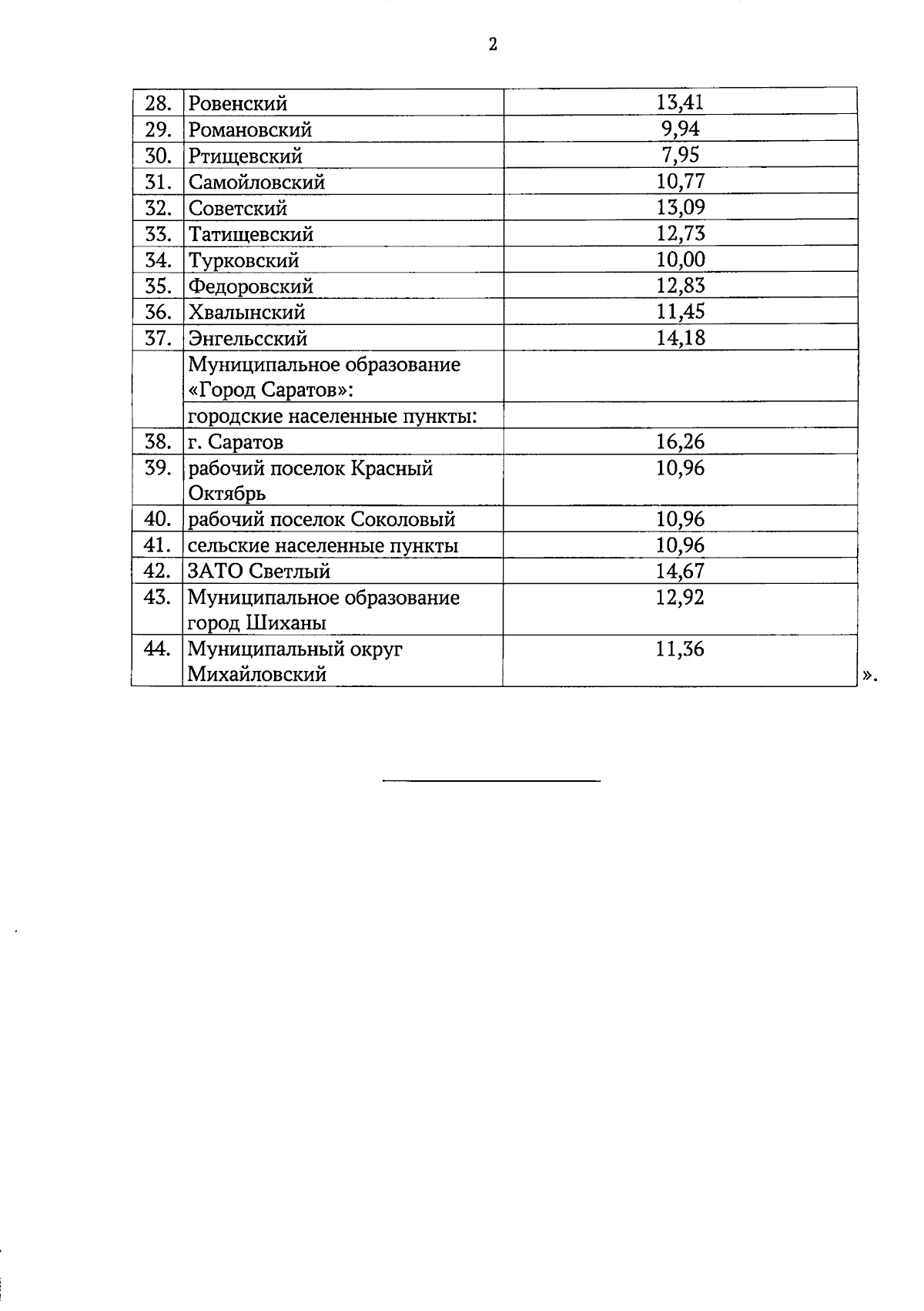 2

| 28. | Ровенский | 13,41 |
|---|---|---|
| 29. | Романовский | 9,94 |
| 30. | Ртищевский | 7,95 |
| 31. | Самойловский | 10,77 |
| 32. | Советский | 13,09 |
| 33. | Татищевский | 12,73 |
| 34. | Турковский | 10,00 |
| 35. | Федоровский | 12,83 |
| 36. | Хвалынский | 11,45 |
| 37. | Энгельсский | 14,18 |
|  | Муниципальное образование «Город Саратов»: |  |
|  | городские населенные пункты: |  |
| 38. | г. Саратов | 16,26 |
| 39. | рабочий поселок Красный Октябрь | 10,96 |
| 40. | рабочий поселок Соколовый | 10,96 |
| 41. | сельские населенные пункты | 10,96 |
| 42. | ЗАТО Светлый | 14,67 |
| 43. | Муниципальное образование город Шиханы | 12,92 |
| 44. | Муниципальный округ Михайловский | 11,36 |

».